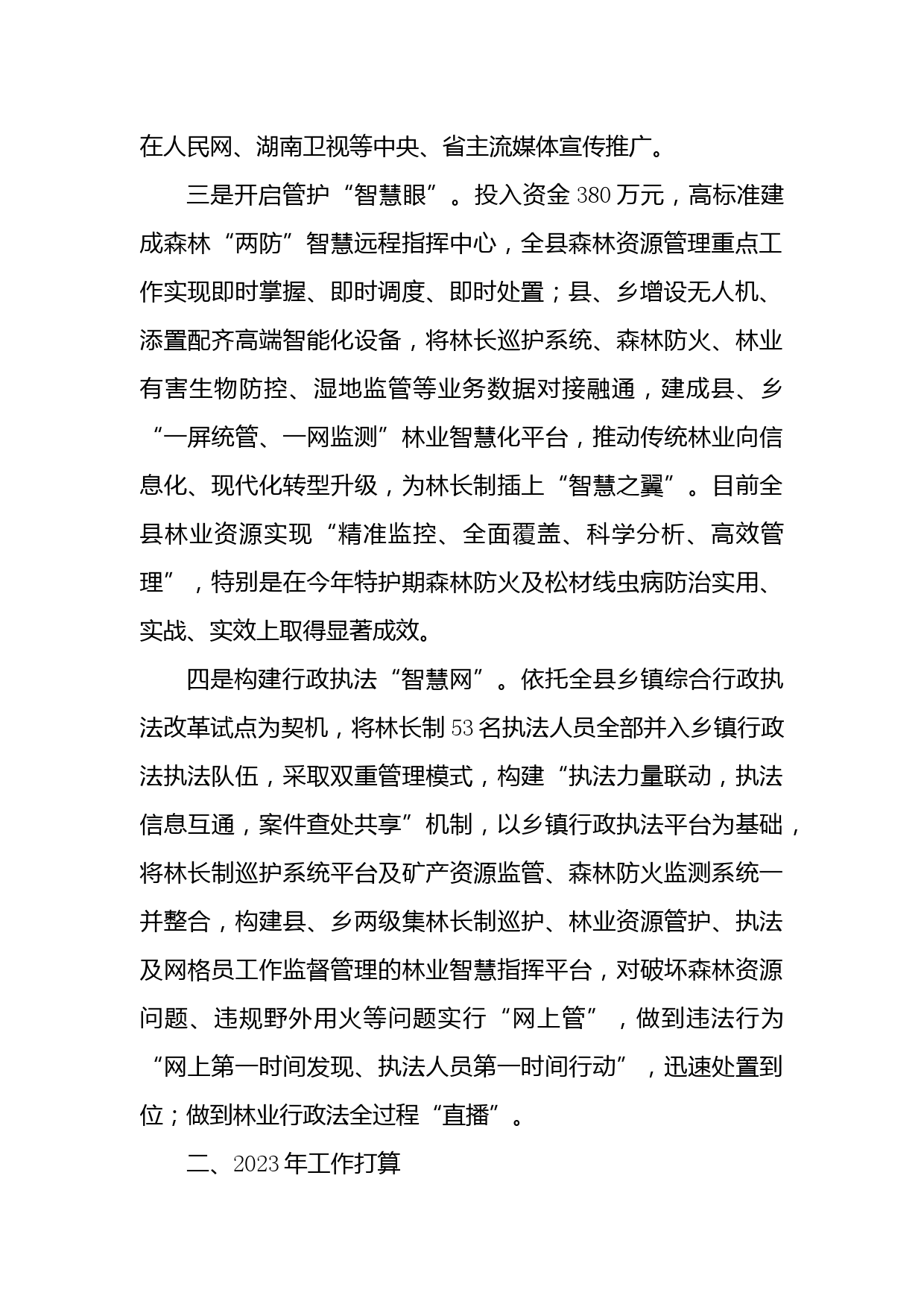 在人民网、湖南卫视等中央、省主流媒体宣传推广。

三是开启管护“智慧眼”。投入资金380万元，高标准建成森林“两防”智慧远程指挥中心，全县森林资源管理重点工作实现即时掌握、即时调度、即时处置；县、乡增设无人机、添置配齐高端智能化设备，将林长巡护系统、森林防火、林业有害生物防控、湿地监管等业务数据对接融通，建成县、乡“一屏统管、一网监测”林业智慧化平台，推动传统林业向信息化、现代化转型升级，为林长制插上“智慧之翼”。目前全县林业资源实现“精准监控、全面覆盖、科学分析、高效管理”，特别是在今年特护期森林防火及松材线虫病防治实用、实战、实效上取得显著成效。

四是构建行政执法“智慧网”。依托全县乡镇综合行政执法改革试点为契机，将林长制53名执法人员全部并入乡镇行政法执法队伍，采取双重管理模式，构建“执法力量联动，执法信息互通，案件查处共享”机制，以乡镇行政执法平台为基础，将林长制巡护系统平台及矿产资源监管、森林防火监测系统一并整合，构建县、乡两级集林长制巡护、林业资源管护、执法及网格员工作监督管理的林业智慧指挥平台，对破坏森林资源问题、违规野外用火等问题实行“网上管”，做到违法行为“网上第一时间发现、执法人员第一时间行动”，迅速处置到位；做到林业行政法全过程“直播”。

二、2023年工作打算